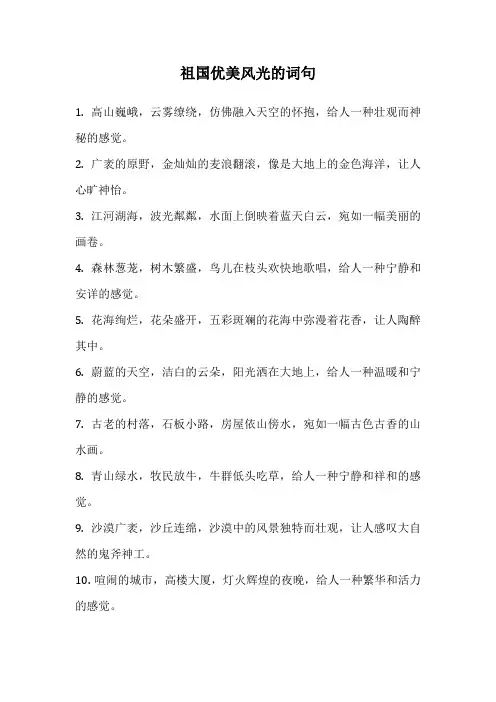 祖国优美风光的词句

1. 高山巍峨，云雾缭绕，仿佛融入天空的怀抱，给人一种壮观而神秘的感觉。

2. 广袤的原野，金灿灿的麦浪翻滚，像是大地上的金色海洋，让人心旷神怡。

3. 江河湖海，波光粼粼，水面上倒映着蓝天白云，宛如一幅美丽的画卷。

4. 森林葱茏，树木繁盛，鸟儿在枝头欢快地歌唱，给人一种宁静和安详的感觉。

5. 花海绚烂，花朵盛开，五彩斑斓的花海中弥漫着花香，让人陶醉其中。

6. 蔚蓝的天空，洁白的云朵，阳光洒在大地上，给人一种温暖和宁静的感觉。

7. 古老的村落，石板小路，房屋依山傍水，宛如一幅古色古香的山水画。

8. 青山绿水，牧民放牛，牛群低头吃草，给人一种宁静和祥和的感觉。

9. 沙漠广袤，沙丘连绵，沙漠中的风景独特而壮观，让人感叹大自然的鬼斧神工。

10. 喧闹的城市，高楼大厦，灯火辉煌的夜晚，给人一种繁华和活力的感觉。